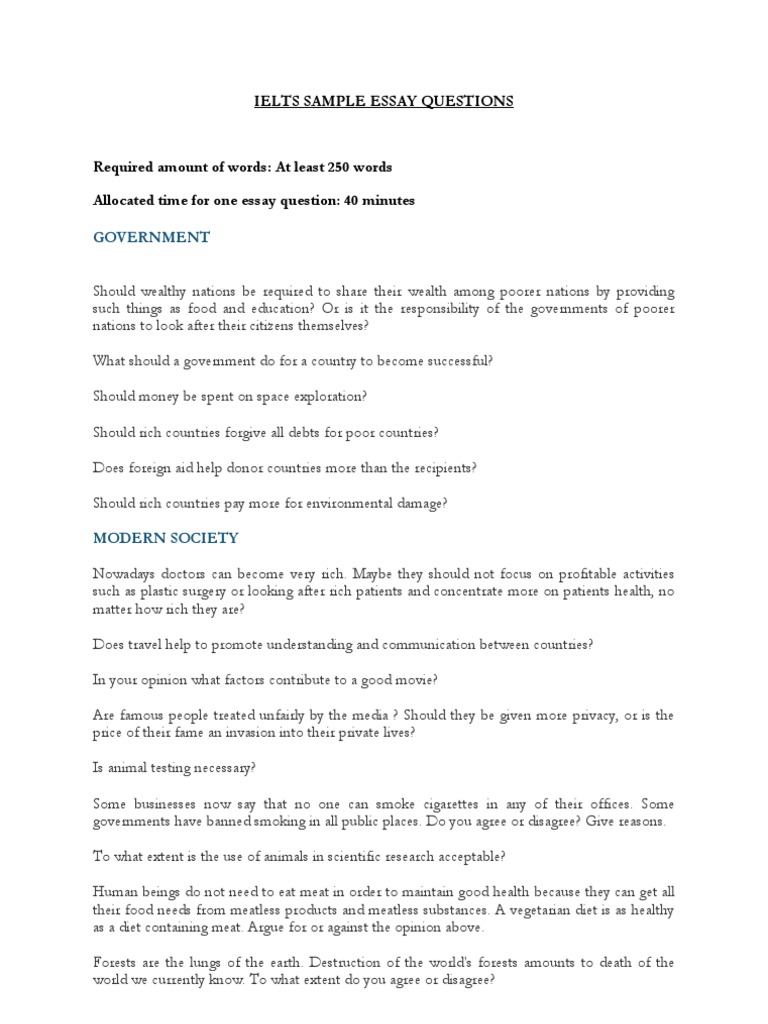 IELTS SAMPLE ESSAY QUESTIONS

Required amount of words: At least 250 words

Allocated time for one essay question: 40 minutes

GOVERNMENT

Should wealthy nations be required to share their wealth among poorer nations by providing such things as food and education? Or is it the responsibility of the governments of poorer nations to look after their citizens themselves?

What should a government do for a country to become successful?

Should money be spent on space exploration?

Should rich countries forgive all debts for poor countries?

Does foreign aid help donor countries more than the recipients?

Should rich countries pay more for environmental damage?

MODERN SOCIETY

Nowadays doctors can become very rich. Maybe they should not focus on profitable activities such as plastic surgery or looking after rich patients and concentrate more on patients health, no matter how rich they are?

Does travel help to promote understanding and communication between countries?

In your opinion what factors contribute to a good movie?

Are famous people treated unfairly by the media ? Should they be given more privacy, or is the price of their fame an invasion into their private lives?

Is animal testing necessary?

Some businesses now say that no one can smoke cigarettes in any of their offices. Some governments have banned smoking in all public places. Do you agree or disagree? Give reasons.

To what extent is the use of animals in scientific research acceptable?

Human beings do not need to eat meat in order to maintain good health because they can get all their food needs from meatless products and meatless substances. A vegetarian diet is as healthy as a diet containing meat. Argue for or against the opinion above.

Forests are the lungs of the earth. Destruction of the world's forests amounts to death of the world we currently know. To what extent do you agree or disagree?